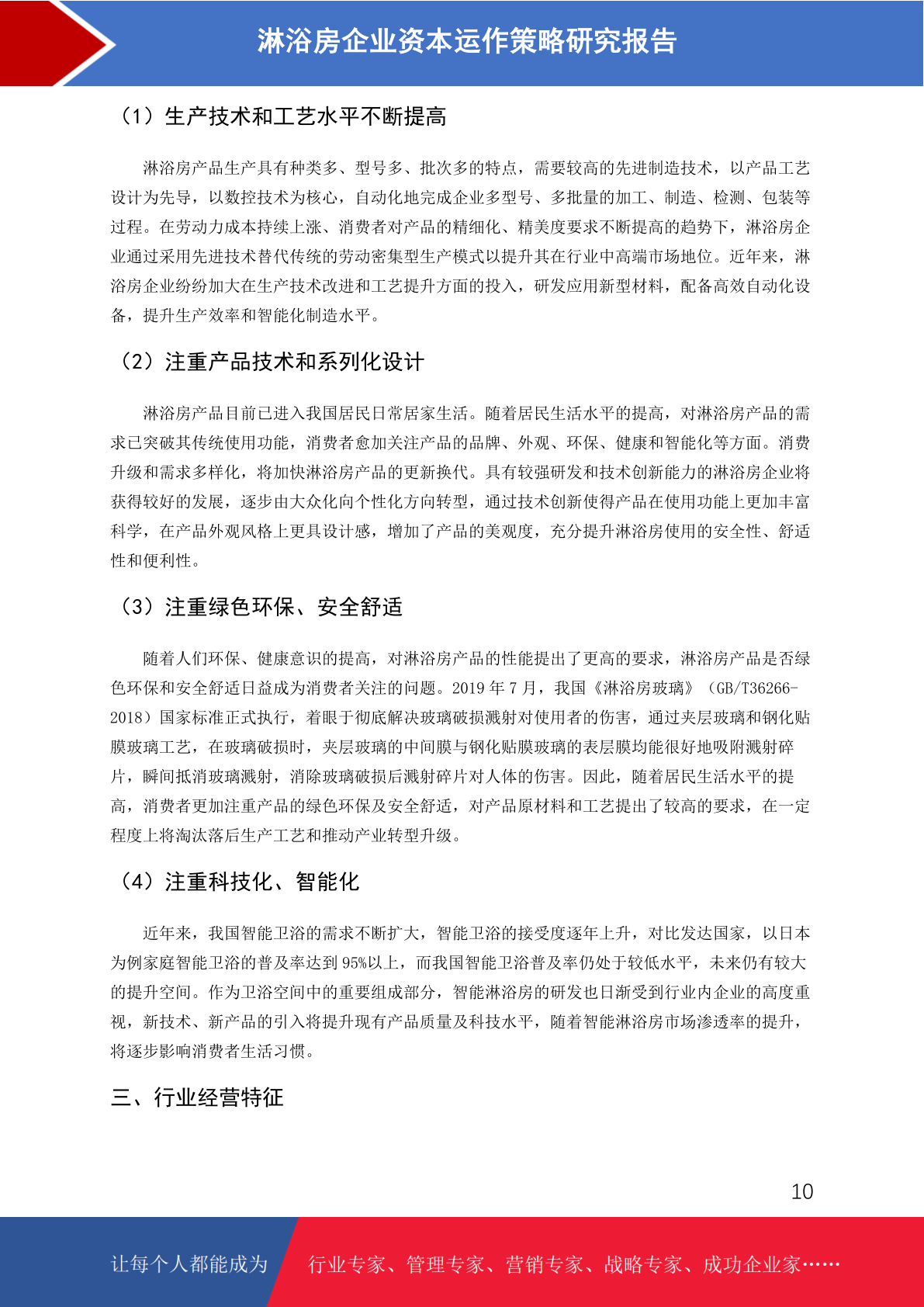 淋浴房企业资本运作策略研究报告

（1）生产技术和工艺水平不断提高

淋浴房产品生产具有种类多、型号多、批次多的特点，需要较高的先进制造技术，以产品工艺设计为先导，以数控技术为核心，自动化地完成企业多型号、多批量的加工、制造、检测、包装等过程。在劳动力成本持续上涨、消费者对产品的精细化、精美度要求不断提高的趋势下，淋浴房企业通过采用先进技术替代传统的劳动密集型生产模式以提升其在行业中高端市场地位。近年来，淋浴房企业纷纷加大在生产技术改进和工艺提升方面的投入，研发应用新型材料，配备高效自动化设备，提升生产效率和智能化制造水平。

（2）注重产品技术和系列化设计

淋浴房产品目前已进入我国居民日常居家生活。随着居民生活水平的提高，对淋浴房产品的需求已突破其传统使用功能，消费者愈加关注产品的品牌、外观、环保、健康和智能化等方面。消费升级和需求多样化，将加快淋浴房产品的更新换代。具有较强研发和技术创新能力的淋浴房企业将获得较好的发展，逐步由大众化向个性化方向转型，通过技术创新使得产品在使用功能上更加丰富科学，在产品外观风格上更具设计感，增加了产品的美观度，充分提升淋浴房使用的安全性、舒适性和便利性。

（3）注重绿色环保、安全舒适

随着人们环保、健康意识的提高，对淋浴房产品的性能提出了更高的要求，淋浴房产品是否绿色环保和安全舒适日益成为消费者关注的问题。2019 年 7 月，我国《淋浴房玻璃》（GB/T36266-2018）国家标准正式执行，着眼于彻底解决玻璃破损溅射对使用者的伤害，通过夹层玻璃和钢化贴膜玻璃工艺，在玻璃破损时，夹层玻璃的中间膜与钢化贴膜玻璃的表层膜均能很好地吸附溅射碎片，瞬间抵消玻璃溅射，消除玻璃破损后溅射碎片对人体的伤害。因此，随着居民生活水平的提高，消费者更加注重产品的绿色环保及安全舒适，对产品原材料和工艺提出了较高的要求，在一定程度上将淘汰落后生产工艺和推动产业转型升级。

（4）注重科技化、智能化

近年来，我国智能卫浴的需求不断扩大，智能卫浴的接受度逐年上升，对比发达国家，以日本为例家庭智能卫浴的普及率达到 95%以上，而我国智能卫浴普及率仍处于较低水平，未来仍有较大的提升空间。作为卫浴空间中的重要组成部分，智能淋浴房的研发也日渐受到行业内企业的高度重视，新技术、新产品的引入将提升现有产品质量及科技水平，随着智能淋浴房市场渗透率的提升，将逐步影响消费者生活习惯。

三、行业经营特征

10

让每个人都能成为 行业专家、管理专家、营销专家、战略专家、成功企业家……